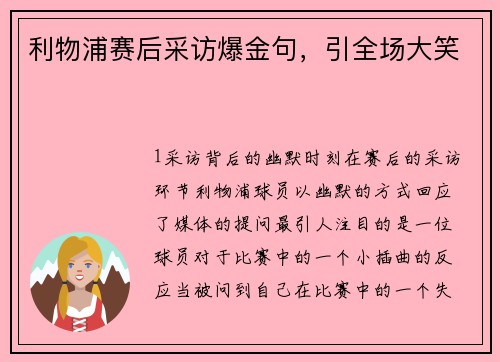 利物浦赛后采访爆金句，引全场大笑

1采访背后的幽默时刻在赛后的采访环节利物浦球员以幽默的方式回应了媒体的提问最引人注目的是一位球员对于比赛中的一个小插曲的反应当被问到自己在比赛中的一个失